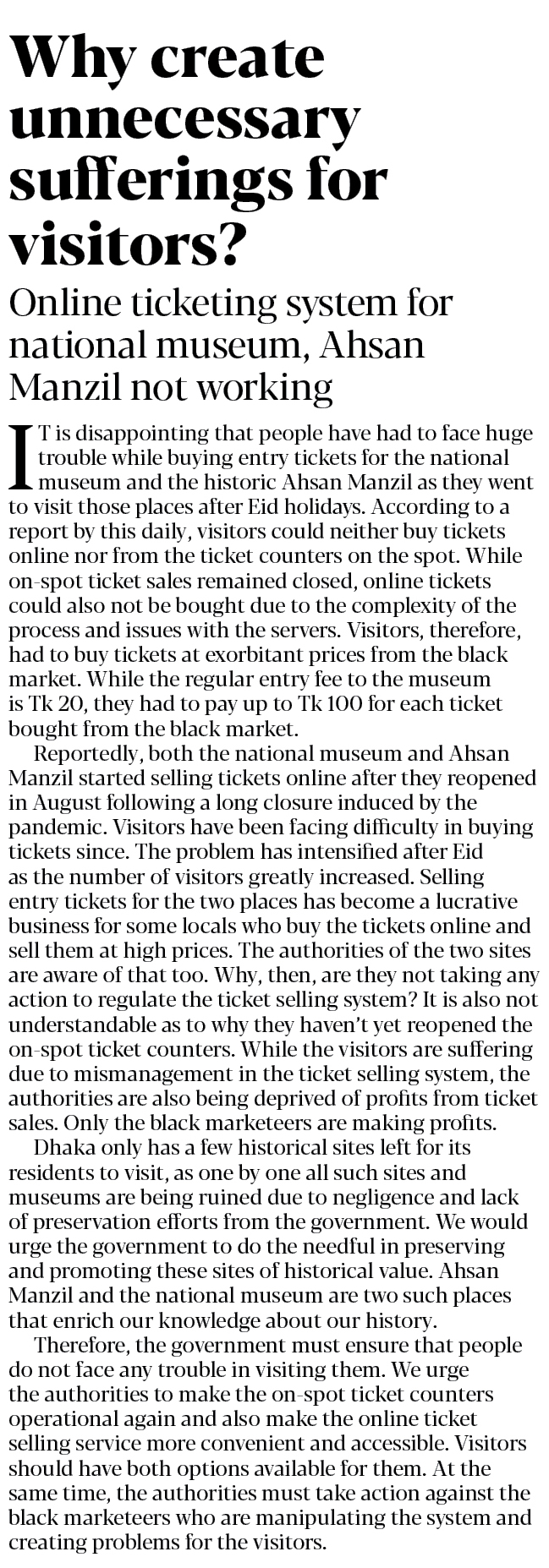 Why create unnecessary sufferings for visitors?

Online ticketing system for national museum, Ahsan Manzil not working

IT is disappointing that people have had to face huge trouble while buying entry tickets for the national museum and the historic Ahsan Manzil as they went to visit those places after Eid holidays. According to a report by this daily, visitors could neither buy tickets online nor from the ticket counters on the spot. While on-spot ticket sales remained closed, online tickets could also not be bought due to the complexity of the process and issues with the servers. Visitors, therefore, had to buy tickets at exorbitant prices from the black market. While the regular entry fee to the museum is Tk 20, they had to pay up to Tk 100 for each ticket bought from the black market.

Reportedly, both the national museum and Ahsan Manzil started selling tickets online after they reopened in August following a long closure induced by the pandemic. Visitors have been facing difficulty in buying tickets since. The problem has intensified after Eid as the number of visitors greatly increased. Selling entry tickets for the two places has become a lucrative business for some locals who buy the tickets online and sell them at high prices. The authorities of the two sites are aware of that too. Why, then, are they not taking any action to regulate the ticket selling system? It is also not understandable as to why they haven't yet reopened the on-spot ticket counters. While the visitors are suffering due to mismanagement in the ticket selling system, the authorities are also being deprived of profits from ticket sales. Only the black marketeers are making profits.

Dhaka only has a few historical sites left for its residents to visit, as one by one all such sites and museums are being ruined due to negligence and lack of preservation efforts from the government. We would urge the government to do the needful in preserving and promoting these sites of historical value. Ahsan Manzil and the national museum are two such places that enrich our knowledge about our history.

Therefore, the government must ensure that people do not face any trouble in visiting them. We urge the authorities to make the on-spot ticket counters operational again and also make the online ticket selling service more convenient and accessible. Visitors should have both options available for them. At the same time, the authorities must take action against the black marketeers who are manipulating the system and creating problems for the visitors.